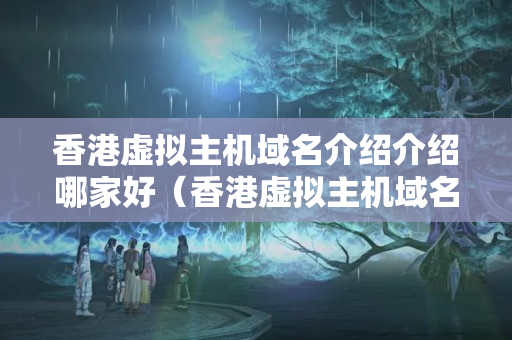 香港虚拟主机域名介绍介绍哪家好（香港虚拟主机域名